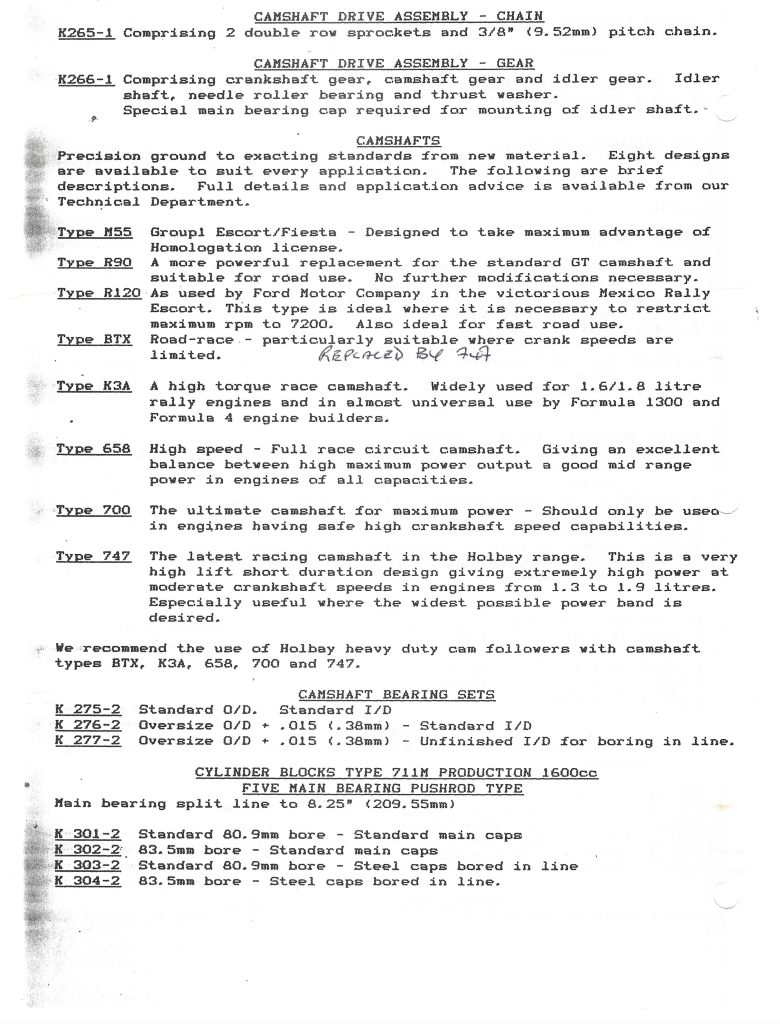 CAMSHAFT DRIVE ASSEMBLY - CHAIN

K265-1 Comprising 2 double row sprockets and 3/8" (9.52mm) pitch chain.

CAMSHAFT DRIVE ASSEMBLY - GEAR

K266-1 Comprising crankshaft gear, camshaft gear and idler gear. Idler shaft, needle roller bearing and thrust washer. Special main bearing cap required for mounting of idler shaft.

CAMSHAFTS

Precision ground to exacting standards from new material. Eight designs are available to suit every application. The following are brief descriptions. Full details and application advice is available from our Technical Department.

Type M55 Group1 Escort/Fiesta - Designed to take maximum advantage of Homologation license.

Type R90 A more powerful replacement for the standard GT camshaft and suitable for road use. No further modifications necessary.

Type R120 As used by Ford Motor Company in the victorious Mexico Rally Escort. This type is ideal where it is necessary to restrict maximum rpm to 7200. Also ideal for fast road use.

Type BTX Road-race - particularly suitable where crank speeds are limited. REPLACED BY 747

Type K3A A high torque race camshaft. Widely used for 1.6/1.8 litre rally engines and in almost universal use by Formula 1300 and Formula 4 engine builders.

Type 658 High speed - Full race circuit camshaft. Giving an excellent balance between high maximum power output a good mid range power in engines of all capacities.

Type 700 The ultimate camshaft for maximum power - Should only be used in engines having safe high crankshaft speed capabilities.

Type 747 The latest racing camshaft in the Holbay range. This is a very high lift short duration design giving extremely high power at moderate crankshaft speeds in engines from 1.3 to 1.9 litres. Especially useful where the widest possible power band is desired.

We recommend the use of Holbay heavy duty cam followers with camshaft types BTX, K3A, 658, 700 and 747.

CAMSHAFT BEARING SETS

K 275-2 Standard O/D. Standard I/D
K 276-2 Oversize O/D + .015 (.38mm) - Standard I/D
K 277-2 Oversize O/D + .015 (.38mm) - Unfinished I/D for boring in line.

CYLINDER BLOCKS TYPE 711M PRODUCTION 1600cc
FIVE MAIN BEARING PUSHROD TYPE

Main bearing split line to 8.25" (209.55mm)

K 301-2 Standard 80.9mm bore - Standard main caps
K 302-2 83.5mm bore - Standard main caps
K 303-2 Standard 80.9mm bore - Steel caps bored in line
K 304-2 83.5mm bore - Steel caps bored in line.